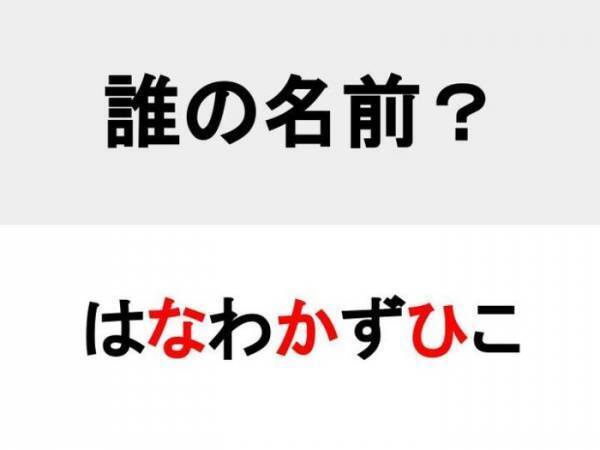 誰の名前？

はなわかずひこ